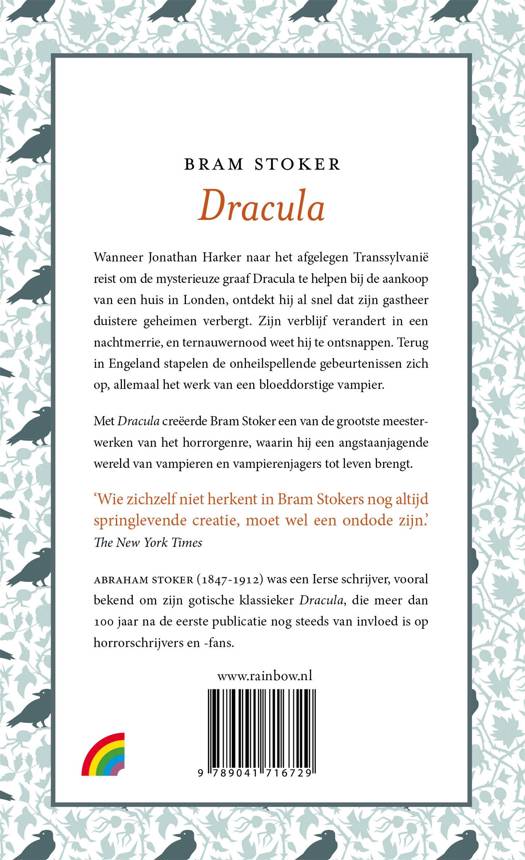 BRAM STOKER

Dracula

Wanneer Jonathan Harker naar het afgelegen Transsylvanië reist om de mysterieuze graaf Dracula te helpen bij de aankoop van een huis in Londen, ontdekt hij al snel dat zijn gastheer duistere geheimen verbergt. Zijn verblijf verandert in een nachtmerrie, en ternauwernood weet hij te ontsnappen. Terug in Engeland stapelen de onheilspellende gebeurtenissen zich op, allemaal het werk van een bloeddorstige vampier.

Met Dracula creëerde Bram Stoker een van de grootste meesterwerken van het horrorgenre, waarin hij een angstaanjagende wereld van vampieren en vampierenjagers tot leven brengt.

'Wie zichzelf niet herkent in Bram Stokers nog altijd springlevende creatie, moet wel een ondode zijn.'
The New York Times

ABRAHAM STOKER (1847-1912) was een Ierse schrijver, vooral bekend om zijn gotische klassieker Dracula, die meer dan 100 jaar na de eerste publicatie nog steeds van invloed is op horrorschrijvers en -fans.

www.rainbow.nl

9 789041 716729